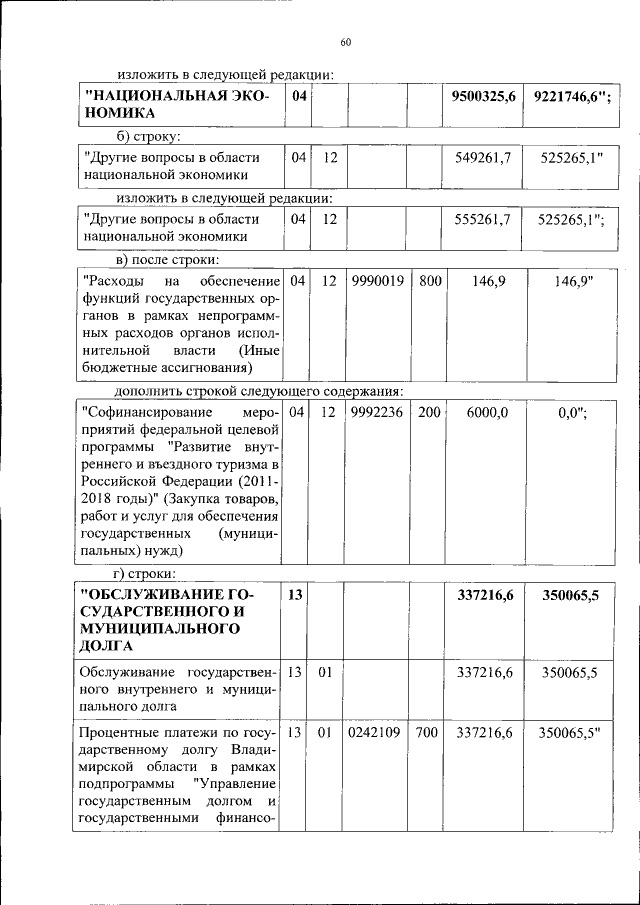 60

изложить в следующей редакции:

| "НАЦИОНАЛЬНАЯ ЭКОНОМИКА | 04 | | | | 9500325,6 | 9221746,6"; |
|---|---|---|---|---|---|---|

б) строку:

| "Другие вопросы в области национальной экономики | 04 | 12 | | | 549261,7 | 525265,1" |
|---|---|---|---|---|---|---|

изложить в следующей редакции:

| "Другие вопросы в области национальной экономики | 04 | 12 | | | 555261,7 | 525265,1"; |
|---|---|---|---|---|---|---|

в) после строки:

| "Расходы на обеспечение функций государственных органов в рамках непрограммных расходов органов исполнительной власти (Иные бюджетные ассигнования) | 04 | 12 | 9990019 | 800 | 146,9 | 146,9" |
|---|---|---|---|---|---|---|

дополнить строкой следующего содержания:

| "Софинансирование мероприятий федеральной целевой программы "Развитие внутреннего и въездного туризма в Российской Федерации (2011-2018 годы)" (Закупка товаров, работ и услуг для обеспечения государственных (муниципальных) нужд) | 04 | 12 | 9992236 | 200 | 6000,0 | 0,0"; |
|---|---|---|---|---|---|---|

г) строки:

| "ОБСЛУЖИВАНИЕ ГОСУДАРСТВЕННОГО И МУНИЦИПАЛЬНОГО ДОЛГА | 13 | | | | 337216,6 | 350065,5 |
|---|---|---|---|---|---|---|
| Обслуживание государственного внутреннего и муниципального долга | 13 | 01 | | | 337216,6 | 350065,5 |
| Процентные платежи по государственному долгу Владимирской области в рамках подпрограммы "Управление государственным долгом и государственными финансо- | 13 | 01 | 0242109 | 700 | 337216,6 | 350065,5" |